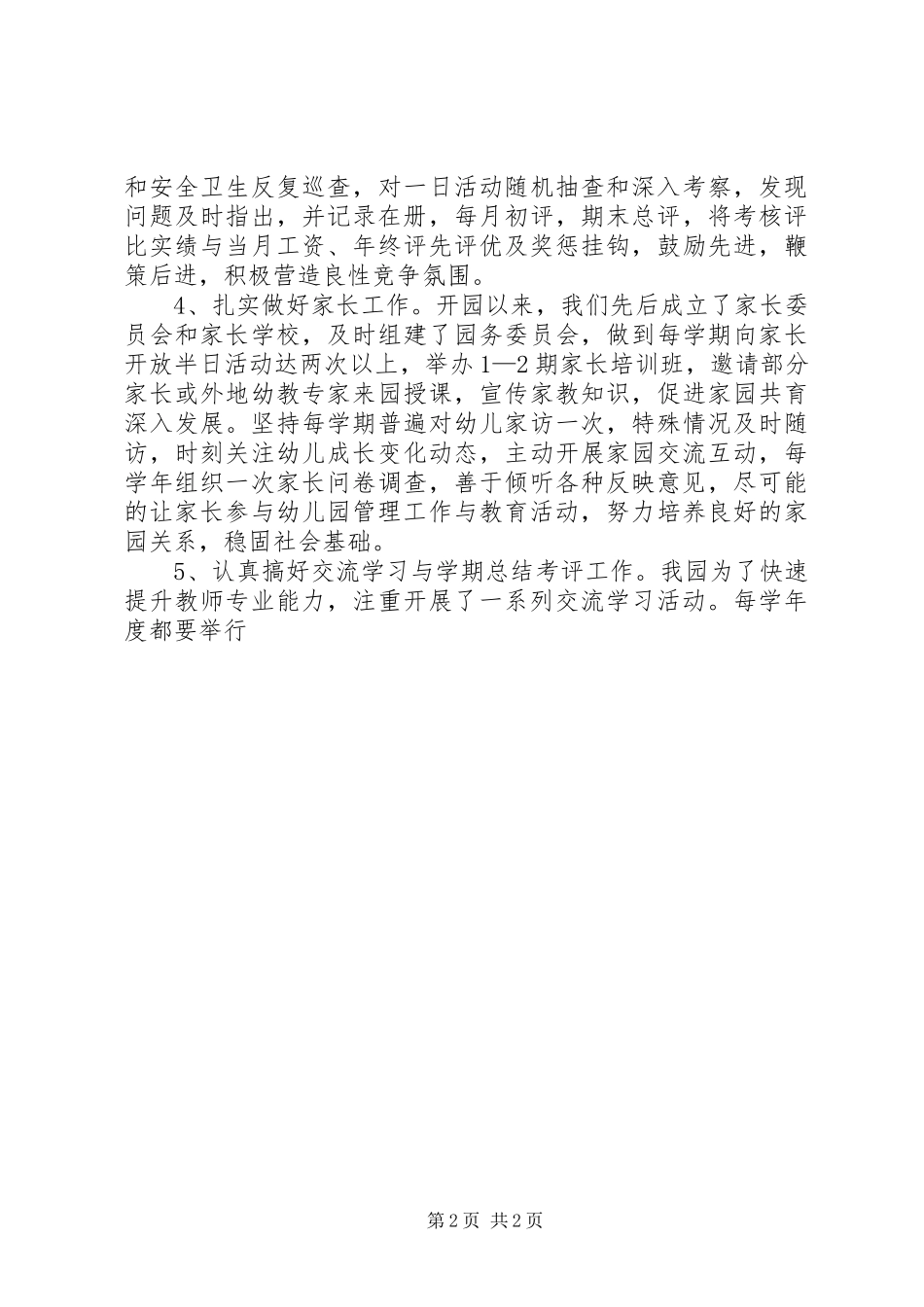 和安全卫生反复巡查，对一日活动随机抽查和深入考察，发现问题及时指出，并记录在册，每月初评，期末总评，将考核评比实绩与当月工资、年终评先评优及奖惩挂钩，鼓励先进，鞭策后进，积极营造良性竞争氛围。

4、扎实做好家长工作。开园以来，我们先后成立了家长委员会和家长学校，及时组建了园务委员会，做到每学期向家长开放半日活动达两次以上，举办1—2期家长培训班，邀请部分家长或外地幼教专家来园授课，宣传家教知识，促进家园共育深入发展。坚持每学期普遍对幼儿家访一次，特殊情况及时随访，时刻关注幼儿成长变化动态，主动开展家园交流互动，每学年组织一次家长问卷调查，善于倾听各种反映意见，尽可能的让家长参与幼儿园管理工作与教育活动，努力培养良好的家园关系，稳固社会基础。

5、认真搞好交流学习与学期总结考评工作。我园为了快速提升教师专业能力，注重开展了一系列交流学习活动。每学年度都要举行

第2页 共2页